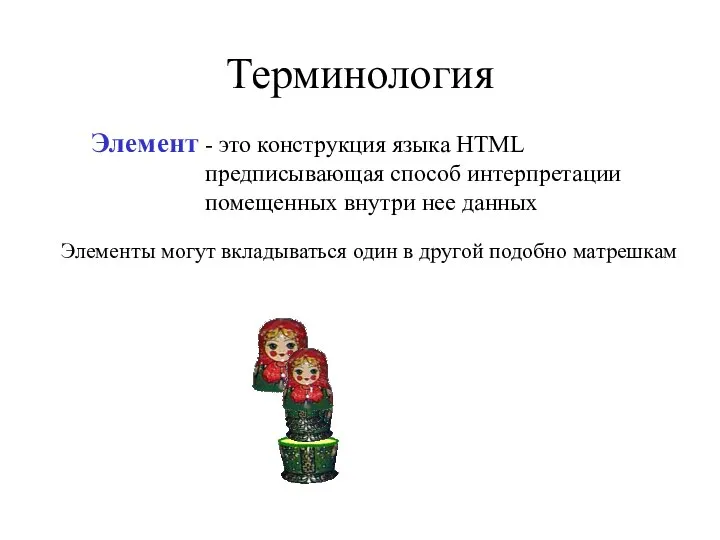 Терминология

Элемент - это конструкция языка HTML предписывающая способ интерпретации помещенных внутри нее данных

Элементы могут вкладываться один в другой подобно матрешкам